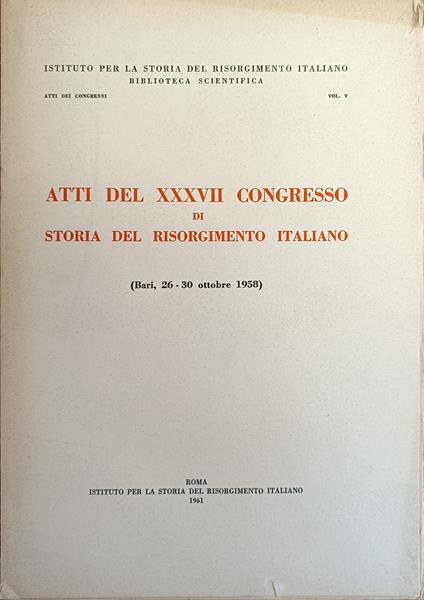 ISTITUTO PER LA STORIA DEL RISORGIMENTO ITALIANO
BIBLIOTECA SCIENTIFICA

ATTI DEI CONGRESSI

VOL. V

ATTI DEL XXXVII CONGRESSO
DI
STORIA DEL RISORGIMENTO ITALIANO

(Bari, 26 - 30 ottobre 1958)

ROMA
ISTITUTO PER LA STORIA DEL RISORGIMENTO ITALIANO
1961